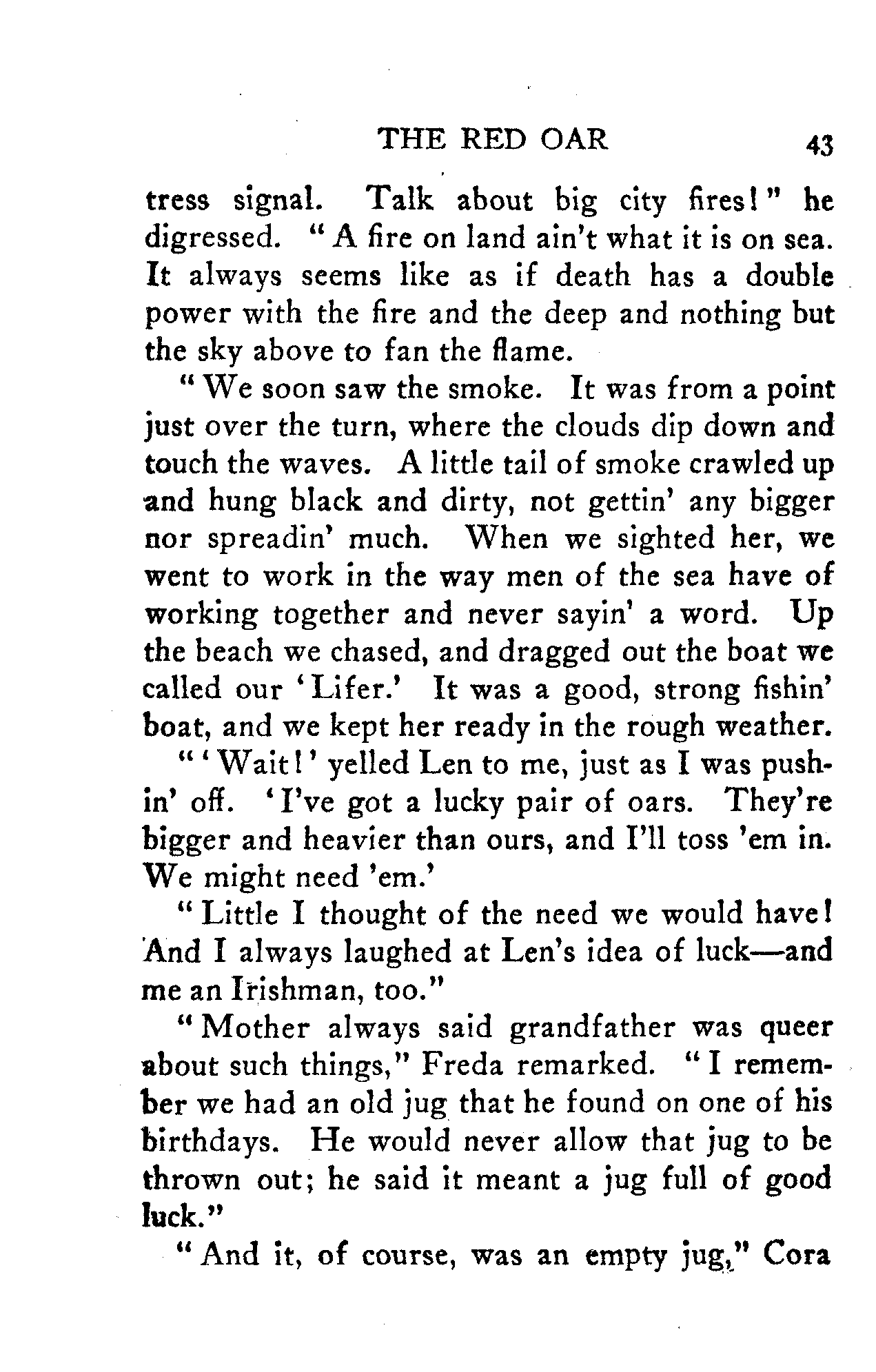 THE RED OAR 43

tress signal. Talk about big city fires!" he digressed. "A fire on land ain't what it is on sea. It always seems like as if death has a double power with the fire and the deep and nothing but the sky above to fan the flame.

"We soon saw the smoke. It was from a point just over the turn, where the clouds dip down and touch the waves. A little tail of smoke crawled up and hung black and dirty, not gettin' any bigger nor spreadin' much. When we sighted her, we went to work in the way men of the sea have of working together and never sayin' a word. Up the beach we chased, and dragged out the boat we called our 'Lifer.' It was a good, strong fishin' boat, and we kept her ready in the rough weather.

"'Wait!' yelled Len to me, just as I was pushin' off. 'I've got a lucky pair of oars. They're bigger and heavier than ours, and I'll toss 'em in. We might need 'em.'

"Little I thought of the need we would have! And I always laughed at Len's idea of luck—and me an Irishman, too."

"Mother always said grandfather was queer about such things," Freda remarked. "I remember we had an old jug that he found on one of his birthdays. He would never allow that jug to be thrown out; he said it meant a jug full of good luck."

"And it, of course, was an empty jug," Cora